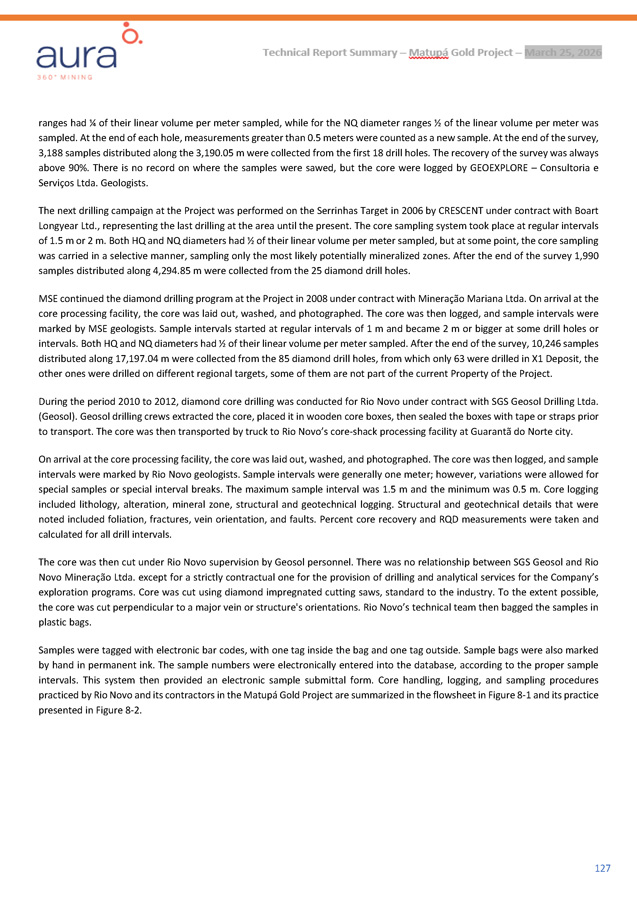 aura
360° MINING

Technical Report Summary – Matupá Gold Project – March 25, 2026

ranges had ¼ of their linear volume per meter sampled, while for the NQ diameter ranges ½ of the linear volume per meter was sampled. At the end of each hole, measurements greater than 0.5 meters were counted as a new sample. At the end of the survey, 3,188 samples distributed along the 3,190.05 m were collected from the first 18 drill holes. The recovery of the survey was always above 90%. There is no record on where the samples were sawed, but the core were logged by GEOEXPLORE – Consultoria e Serviços Ltda. Geologists.

The next drilling campaign at the Project was performed on the Serrinhas Target in 2006 by CRESCENT under contract with Boart Longyear Ltd., representing the last drilling at the area until the present. The core sampling system took place at regular intervals of 1.5 m or 2 m. Both HQ and NQ diameters had ½ of their linear volume per meter sampled, but at some point, the core sampling was carried in a selective manner, sampling only the most likely potentially mineralized zones. After the end of the survey 1,990 samples distributed along 4,294.85 m were collected from the 25 diamond drill holes.

MSE continued the diamond drilling program at the Project in 2008 under contract with Mineração Mariana Ltda. On arrival at the core processing facility, the core was laid out, washed, and photographed. The core was then logged, and sample intervals were marked by MSE geologists. Sample intervals started at regular intervals of 1 m and became 2 m or bigger at some drill holes or intervals. Both HQ and NQ diameters had ½ of their linear volume per meter sampled. After the end of the survey, 10,246 samples distributed along 17,197.04 m were collected from the 85 diamond drill holes, from which only 63 were drilled in X1 Deposit, the other ones were drilled on different regional targets, some of them are not part of the current Property of the Project.

During the period 2010 to 2012, diamond core drilling was conducted for Rio Novo under contract with SGS Geosol Drilling Ltda. (Geosol). Geosol drilling crews extracted the core, placed it in wooden core boxes, then sealed the boxes with tape or straps prior to transport. The core was then transported by truck to Rio Novo's core-shack processing facility at Guarantã do Norte city.

On arrival at the core processing facility, the core was laid out, washed, and photographed. The core was then logged, and sample intervals were marked by Rio Novo geologists. Sample intervals were generally one meter; however, variations were allowed for special samples or special interval breaks. The maximum sample interval was 1.5 m and the minimum was 0.5 m. Core logging included lithology, alteration, mineral zone, structural and geotechnical logging. Structural and geotechnical details that were noted included foliation, fractures, vein orientation, and faults. Percent core recovery and RQD measurements were taken and calculated for all drill intervals.

The core was then cut under Rio Novo supervision by Geosol personnel. There was no relationship between SGS Geosol and Rio Novo Mineração Ltda. except for a strictly contractual one for the provision of drilling and analytical services for the Company's exploration programs. Core was cut using diamond impregnated cutting saws, standard to the industry. To the extent possible, the core was cut perpendicular to a major vein or structure's orientations. Rio Novo's technical team then bagged the samples in plastic bags.

Samples were tagged with electronic bar codes, with one tag inside the bag and one tag outside. Sample bags were also marked by hand in permanent ink. The sample numbers were electronically entered into the database, according to the proper sample intervals. This system then provided an electronic sample submittal form. Core handling, logging, and sampling procedures practiced by Rio Novo and its contractors in the Matupá Gold Project are summarized in the flowsheet in Figure 8-1 and its practice presented in Figure 8-2.

127